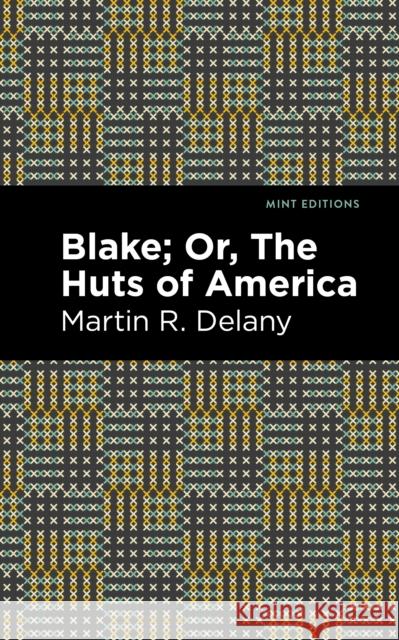 MINT EDITIONS

Blake; Or, The Huts of America

Martin R. Delany